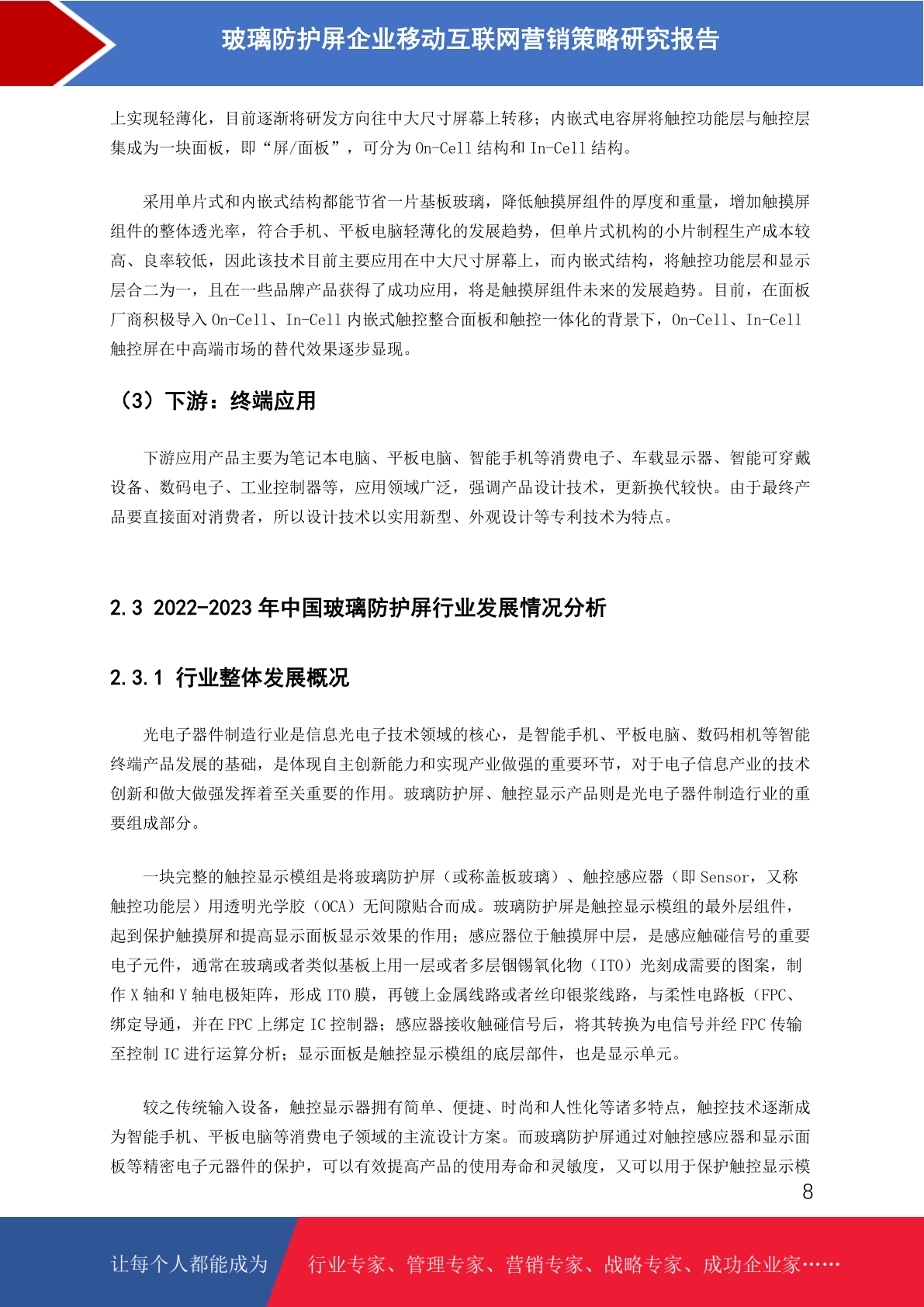 玻璃防护屏企业移动互联网营销策略研究报告

上实现轻薄化，目前逐渐将研发方向往中大尺寸屏幕上转移；内嵌式电容屏将触控功能层与触控层集成为一块面板，即“屏/面板”，可分为 On-Cell 结构和 In-Cell 结构。

采用单片式和内嵌式结构都能节省一片基板玻璃，降低触摸屏组件的厚度和重量，增加触摸屏组件的整体透光率，符合手机、平板电脑轻薄化的发展趋势，但单片式机构的小片制程生产成本较高、良率较低，因此该技术目前主要应用在中大尺寸屏幕上，而内嵌式结构，将触控功能层和显示层合二为一，且在一些品牌产品获得了成功应用，将是触摸屏组件未来的发展趋势。目前，在面板厂商积极导入 On-Cell、In-Cell 内嵌式触控整合面板和触控一体化的背景下，On-Cell、In-Cell 触控屏在中高端市场的替代效果逐步显现。

（3）下游：终端应用

下游应用产品主要为笔记本电脑、平板电脑、智能手机等消费电子、车载显示器、智能可穿戴设备、数码电子、工业控制器等，应用领域广泛，强调产品设计技术，更新换代较快。由于最终产品要直接面对消费者，所以设计技术以实用新型、外观设计等专利技术为特点。

2.3 2022-2023 年中国玻璃防护屏行业发展情况分析

2.3.1 行业整体发展概况

光电子器件制造行业是信息光电子技术领域的核心，是智能手机、平板电脑、数码相机等智能终端产品发展的基础，是体现自主创新能力和实现产业做强的重要环节，对于电子信息产业的技术创新和做大做强发挥着至关重要的作用。玻璃防护屏、触控显示产品则是光电子器件制造行业的重要组成部分。

一块完整的触控显示模组是将玻璃防护屏（或称盖板玻璃）、触控感应器（即 Sensor，又称触控功能层）用透明光学胶（OCA）无间隙贴合而成。玻璃防护屏是触控显示模组的最外层组件，起到保护触摸屏和提高显示面板显示效果的作用；感应器位于触摸屏中层，是感应触碰信号的重要电子元件，通常在玻璃或者类似基板上用一层或者多层铟锡氧化物（ITO）光刻成需要的图案，制作 X 轴和 Y 轴电极矩阵，形成 ITO 膜，再镀上金属线路或者丝印银浆线路，与柔性电路板（FPC、绑定导通，并在 FPC 上绑定 IC 控制器；感应器接收触碰信号后，将其转换为电信号并经 FPC 传输至控制 IC 进行运算分析；显示面板是触控显示模组的底层部件，也是显示单元。

较之传统输入设备，触控显示器拥有简单、便捷、时尚和人性化等诸多特点，触控技术逐渐成为智能手机、平板电脑等消费电子领域的主流设计方案。而玻璃防护屏通过对触控感应器和显示面板等精密电子元器件的保护，可以有效提高产品的使用寿命和灵敏度，又可以用于保护触控显示模

8

让每个人都能成为 行业专家、管理专家、营销专家、战略专家、成功企业家……